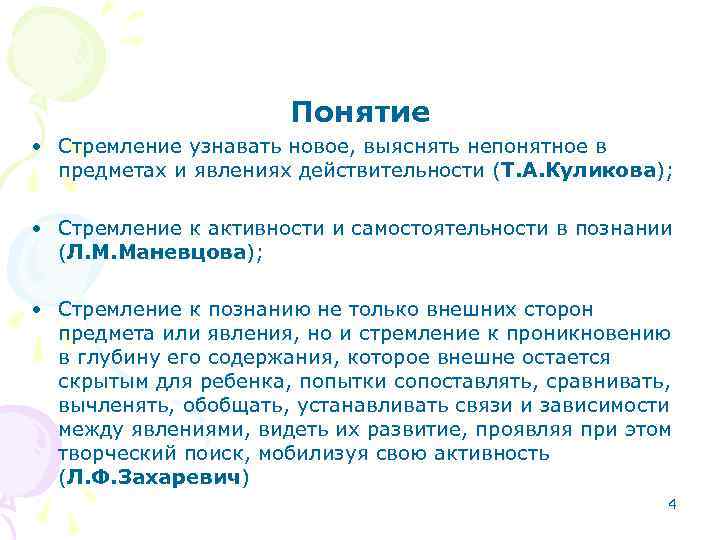 Понятие

• Стремление узнавать новое, выяснять непонятное в предметах и явлениях действительности (Т.А.Куликова);

• Стремление к активности и самостоятельности в познании (Л.М.Маневцова);

• Стремление к познанию не только внешних сторон предмета или явления, но и стремление к проникновению в глубину его содержания, которое внешне остается скрытым для ребенка, попытки сопоставлять, сравнивать, вычленять, обобщать, устанавливать связи и зависимости между явлениями, видеть их развитие, проявляя при этом творческий поиск, мобилизуя свою активность (Л.Ф.Захаревич)

4